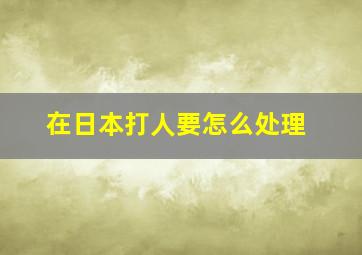 在日本打人要怎么处理